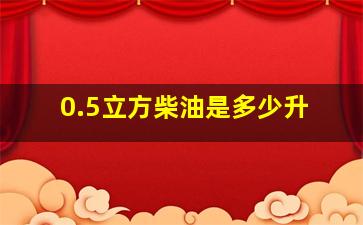 0.5立方柴油是多少升